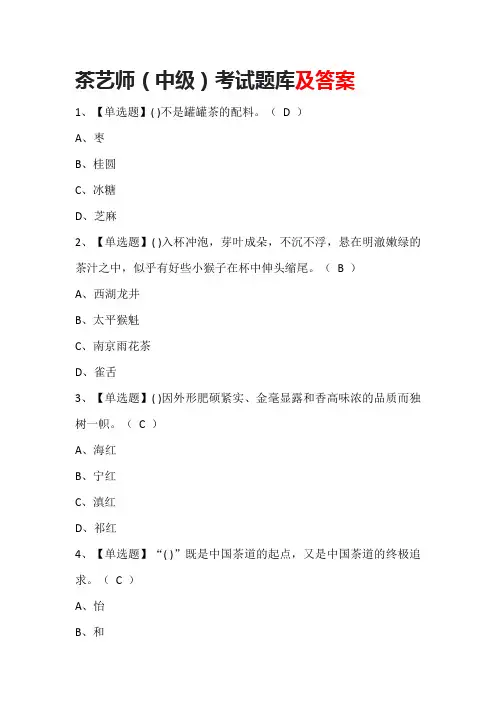 茶艺师（中级）考试题库及答案

1、【单选题】( )不是罐罐茶的配料。（ D ）

A、枣

B、桂圆

C、冰糖

D、芝麻

2、【单选题】( )入杯冲泡，芽叶成朵，不沉不浮，悬在明澈嫩绿的茶汁之中，似乎有好些小猴子在杯中伸头缩尾。（ B ）

A、西湖龙井

B、太平猴魁

C、南京雨花茶

D、雀舌

3、【单选题】( )因外形肥硕紧实、金毫显露和香高味浓的品质而独树一帜。（ C ）

A、海红

B、宁红

C、滇红

D、祁红

4、【单选题】“( )”既是中国茶道的起点，又是中国茶道的终极追求。（ C ）

A、怡

B、和